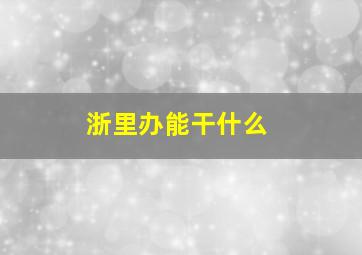 浙里办能干什么